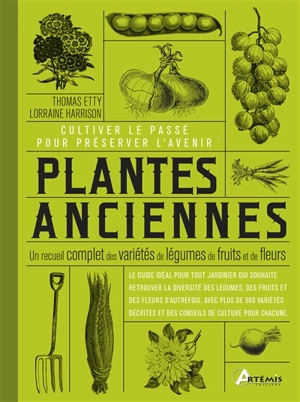 THOMAS ETTY
LORRAINE HARRISON

CULTIVER LE PASSÉ
POUR PRÉSERVER L'AVENIR

PLANTES
ANCIENNES

Un recueil complet des variétés de légumes de fruits et de fleurs

LE GUIDE IDÉAL POUR TOUT JARDINIER QUI SOUHAITE RETROUVER LA DIVERSITÉ DES LÉGUMES, DES FRUITS ET DES FLEURS D'AUTREFOIS, AVEC PLUS DE 500 VARIÉTÉS DÉCRITES ET DES CONSEILS DE CULTURE POUR CHACUNE.

ARTÉMIS
éditions